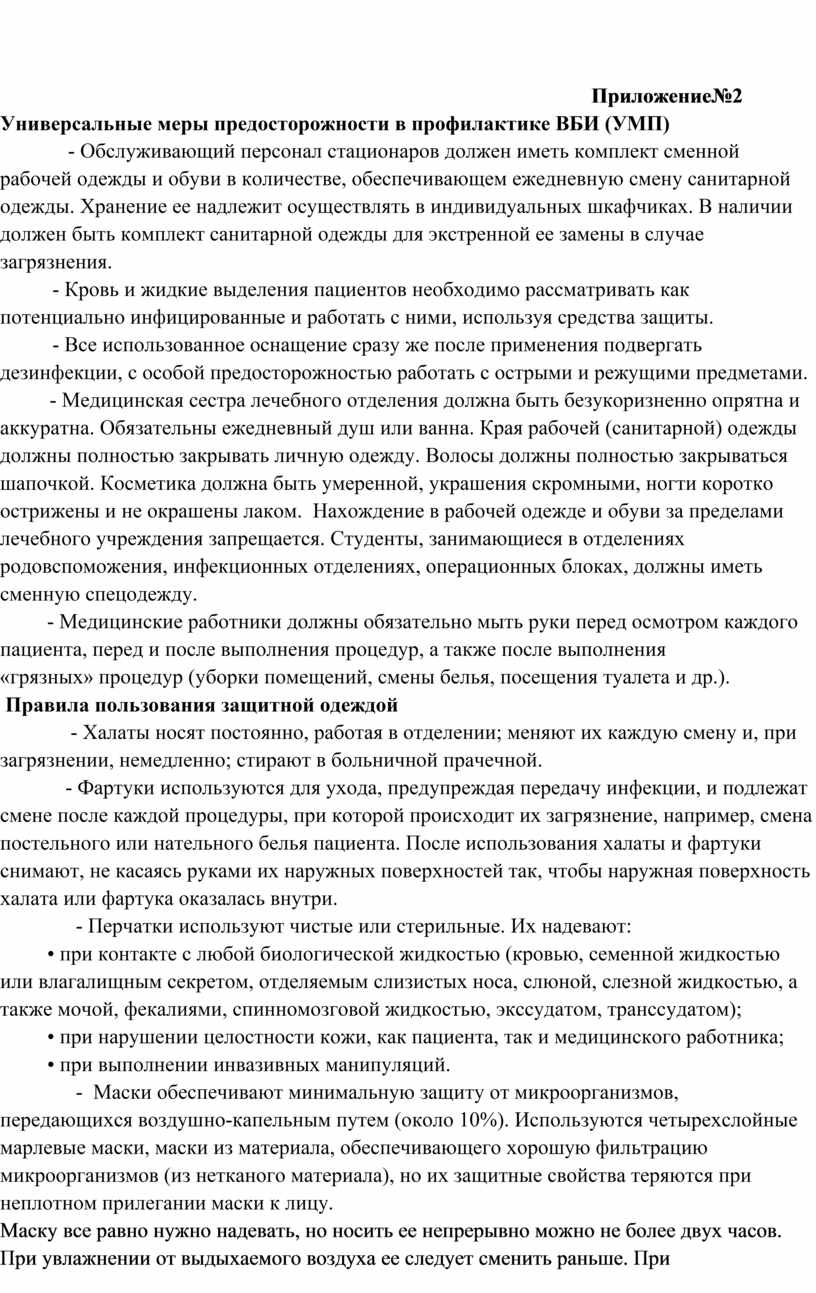 Приложение№2

Универсальные меры предосторожности в профилактике ВБИ (УМП)

- Обслуживающий персонал стационаров должен иметь комплект сменной рабочей одежды и обуви в количестве, обеспечивающем ежедневную смену санитарной одежды. Хранение ее надлежит осуществлять в индивидуальных шкафчиках. В наличии должен быть комплект санитарной одежды для экстренной ее замены в случае загрязнения.

- Кровь и жидкие выделения пациентов необходимо рассматривать как потенциально инфицированные и работать с ними, используя средства защиты.

- Все использованное оснащение сразу же после применения подвергать дезинфекции, с особой предосторожностью работать с острыми и режущими предметами.

- Медицинская сестра лечебного отделения должна быть безукоризненно опрятна и аккуратна. Обязательны ежедневный душ или ванна. Края рабочей (санитарной) одежды должны полностью закрывать личную одежду. Волосы должны полностью закрываться шапочкой. Косметика должна быть умеренной, украшения скромными, ногти коротко острижены и не окрашены лаком. Нахождение в рабочей одежде и обуви за пределами лечебного учреждения запрещается. Студенты, занимающиеся в отделениях родовспоможения, инфекционных отделениях, операционных блоках, должны иметь сменную спецодежду.

- Медицинские работники должны обязательно мыть руки перед осмотром каждого пациента, перед и после выполнения процедур, а также после выполнения «грязных» процедур (уборки помещений, смены белья, посещения туалета и др.).

Правила пользования защитной одеждой

- Халаты носят постоянно, работая в отделении; меняют их каждую смену и, при загрязнении, немедленно; стирают в больничной прачечной.

- Фартуки используются для ухода, предупреждая передачу инфекции, и подлежат смене после каждой процедуры, при которой происходит их загрязнение, например, смена постельного или нательного белья пациента. После использования халаты и фартуки снимают, не касаясь руками их наружных поверхностей так, чтобы наружная поверхность халата или фартука оказалась внутри.

- Перчатки используют чистые или стерильные. Их надевают:

• при контакте с любой биологической жидкостью (кровью, семенной жидкостью или влагалищным секретом, отделяемым слизистых носа, слюной, слезной жидкостью, а также мочой, фекалиями, спинномозговой жидкостью, экссудатом, транссудатом);

• при нарушении целостности кожи, как пациента, так и медицинского работника;

• при выполнении инвазивных манипуляций.

- Маски обеспечивают минимальную защиту от микроорганизмов, передающихся воздушно-капельным путем (около 10%). Используются четырехслойные марлевые маски, маски из материала, обеспечивающего хорошую фильтрацию микроорганизмов (из нетканого материала), но их защитные свойства теряются при неплотном прилегании маски к лицу.

Маску все равно нужно надевать, но носить ее непрерывно можно не более двух часов. При увлажнении от выдыхаемого воздуха ее следует сменить раньше. При